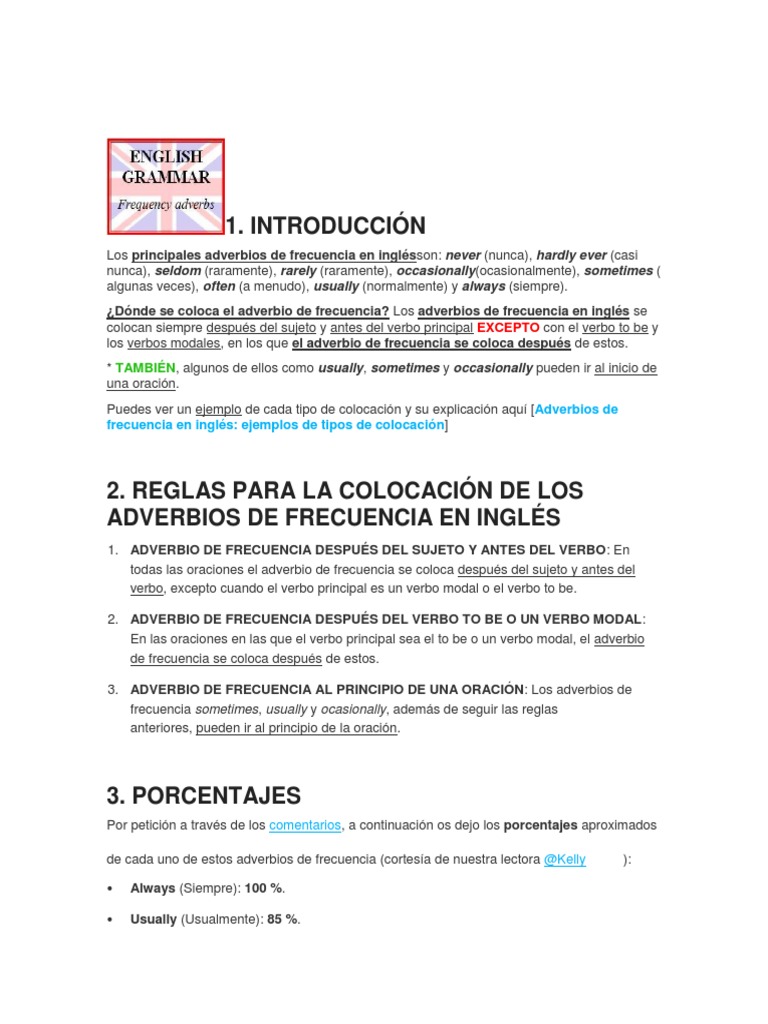 ENGLISH GRAMMAR
Frequency adverbs

1. INTRODUCCIÓN

Los principales adverbios de frecuencia en inglésson: never (nunca), hardly ever (casi nunca), seldom (raramente), rarely (raramente), occasionally(ocasionalmente), sometimes ( algunas veces), often (a menudo), usually (normalmente) y always (siempre).

¿Dónde se coloca el adverbio de frecuencia? Los adverbios de frecuencia en inglés se colocan siempre después del sujeto y antes del verbo principal EXCEPTO con el verbo to be y los verbos modales, en los que el adverbio de frecuencia se coloca después de estos.

* TAMBIÉN, algunos de ellos como usually, sometimes y occasionally pueden ir al inicio de una oración.

Puedes ver un ejemplo de cada tipo de colocación y su explicación aquí [Adverbios de frecuencia en inglés: ejemplos de tipos de colocación]

2. REGLAS PARA LA COLOCACIÓN DE LOS ADVERBIOS DE FRECUENCIA EN INGLÉS

1. ADVERBIO DE FRECUENCIA DESPUÉS DEL SUJETO Y ANTES DEL VERBO: En todas las oraciones el adverbio de frecuencia se coloca después del sujeto y antes del verbo, excepto cuando el verbo principal es un verbo modal o el verbo to be.

2. ADVERBIO DE FRECUENCIA DESPUÉS DEL VERBO TO BE O UN VERBO MODAL: En las oraciones en las que el verbo principal sea el to be o un verbo modal, el adverbio de frecuencia se coloca después de estos.

3. ADVERBIO DE FRECUENCIA AL PRINCIPIO DE UNA ORACIÓN: Los adverbios de frecuencia sometimes, usually y ocasionally, además de seguir las reglas anteriores, pueden ir al principio de la oración.

3. PORCENTAJES

Por petición a través de los comentarios, a continuación os dejo los porcentajes aproximados

de cada uno de estos adverbios de frecuencia (cortesía de nuestra lectora @Kelly ):

• Always (Siempre): 100 %.

• Usually (Usualmente): 85 %.